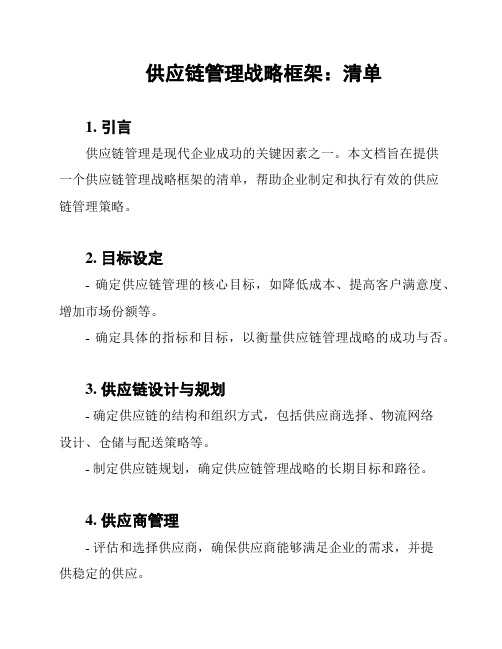 供应链管理战略框架：清单

1. 引言

供应链管理是现代企业成功的关键因素之一。本文档旨在提供一个供应链管理战略框架的清单，帮助企业制定和执行有效的供应链管理策略。

2. 目标设定

- 确定供应链管理的核心目标，如降低成本、提高客户满意度、增加市场份额等。

- 确定具体的指标和目标，以衡量供应链管理战略的成功与否。

3. 供应链设计与规划

- 确定供应链的结构和组织方式，包括供应商选择、物流网络设计、仓储与配送策略等。

- 制定供应链规划，确定供应链管理战略的长期目标和路径。

4. 供应商管理

- 评估和选择供应商，确保供应商能够满足企业的需求，并提供稳定的供应。